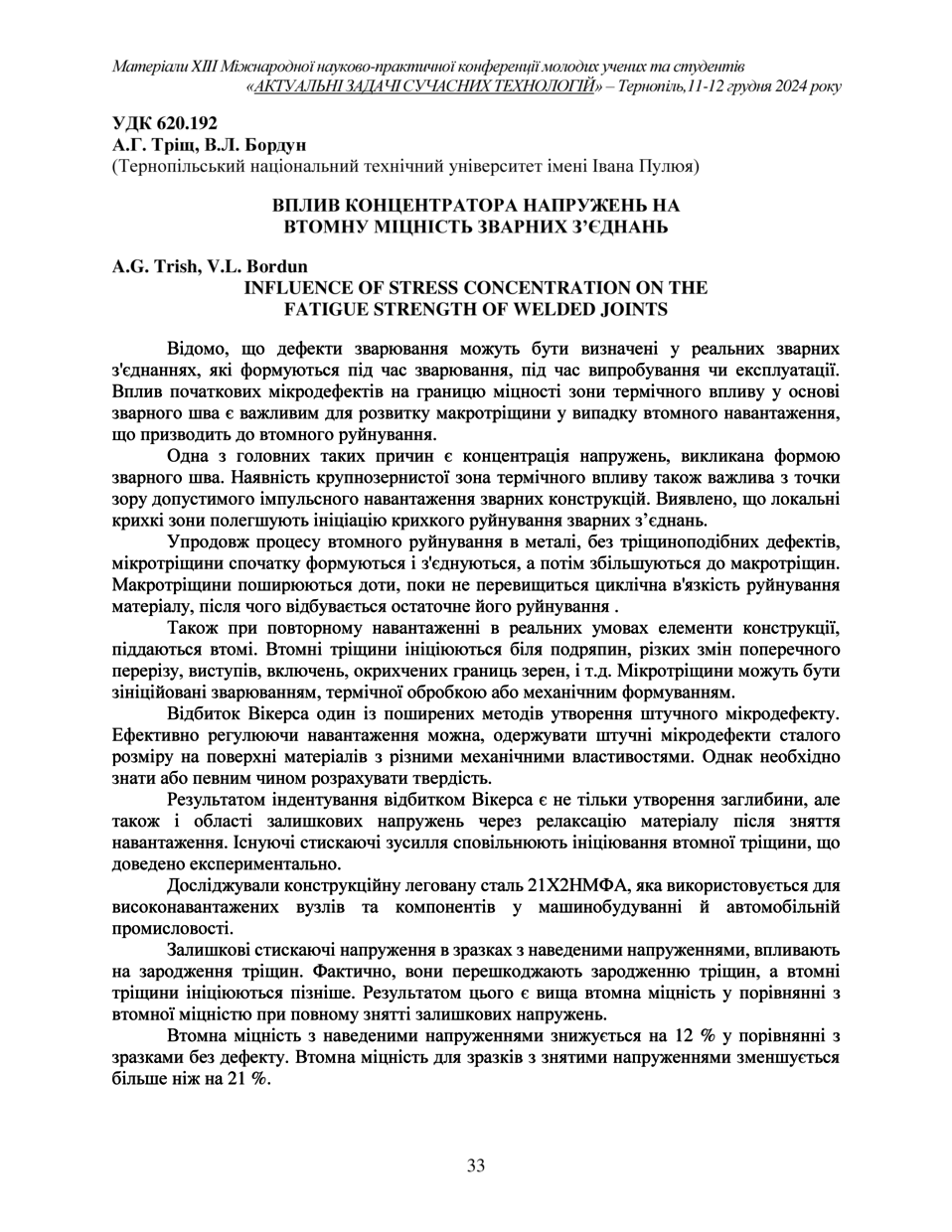 Матеріали XIII Міжнародної науково-практичної конференції молодих учених та студентів «АКТУАЛЬНІ ЗАДАЧІ СУЧАСНИХ ТЕХНОЛОГІЙ» – Тернопіль,11-12 грудня 2024 року

УДК 620.192
А.Г. Тріщ, В.Л. Бордун
(Тернопільський національний технічний університет імені Івана Пулюя)

ВПЛИВ КОНЦЕНТРАТОРА НАПРУЖЕНЬ НА ВТОМНУ МІЦНІСТЬ ЗВАРНИХ З'ЄДНАНЬ

A.G. Trish, V.L. Bordun
INFLUENCE OF STRESS CONCENTRATION ON THE FATIGUE STRENGTH OF WELDED JOINTS

Відомо, що дефекти зварювання можуть бути визначені у реальних зварних з'єднаннях, які формуються під час зварювання, під час випробування чи експлуатації. Вплив початкових мікродефектів на границю міцності зони термічного впливу у основі зварного шва є важливим для розвитку макротріщини у випадку втомного навантаження, що призводить до втомного руйнування.

Одна з головних таких причин є концентрація напружень, викликана формою зварного шва. Наявність крупнозернистої зона термічного впливу також важлива з точки зору допустимого імпульсного навантаження зварних конструкцій. Виявлено, що локальні крихкі зони полегшують ініціацію крихкого руйнування зварних з'єднань.

Упродовж процесу втомного руйнування в металі, без тріщиноподібних дефектів, мікротріщини спочатку формуються і з'єднуються, а потім збільшуються до макротріщин. Макротріщини поширюються доти, поки не перевищиться циклічна в'язкість руйнування матеріалу, після чого відбувається остаточне його руйнування .

Також при повторному навантаженні в реальних умовах елементи конструкції, піддаються втомі. Втомні тріщини ініціюються біля подряпин, різких змін поперечного перерізу, виступів, включень, окрихчених границь зерен, і т.д. Мікротріщини можуть бути зініційовані зварюванням, термічної обробкою або механічним формуванням.

Відбиток Вікерса один із поширених методів утворення штучного мікродефекту. Ефективно регулюючи навантаження можна, одержувати штучні мікродефекти сталого розміру на поверхні матеріалів з різними механічними властивостями. Однак необхідно знати або певним чином розрахувати твердість.

Результатом індентування відбитком Вікерса є не тільки утворення заглибини, але також і області залишкових напружень через релаксацію матеріалу після зняття навантаження. Існуючі стискаючі зусилля сповільнюють ініціювання втомної тріщини, що доведено експериментально.

Досліджували конструкційну леговану сталь 21Х2НМФА, яка використовується для високонавантажених вузлів та компонентів у машинобудуванні й автомобільній промисловості.

Залишкові стискаючі напруження в зразках з наведеними напруженнями, впливають на зародження тріщин. Фактично, вони перешкоджають зародженню тріщин, а втомні тріщини ініціюються пізніше. Результатом цього є вища втомна міцність у порівнянні з втомної міцністю при повному знятті залишкових напружень.

Втомна міцність з наведеними напруженнями знижується на 12 % у порівнянні з зразками без дефекту. Втомна міцність для зразків з знятими напруженнями зменшується більше ніж на 21 %.

33